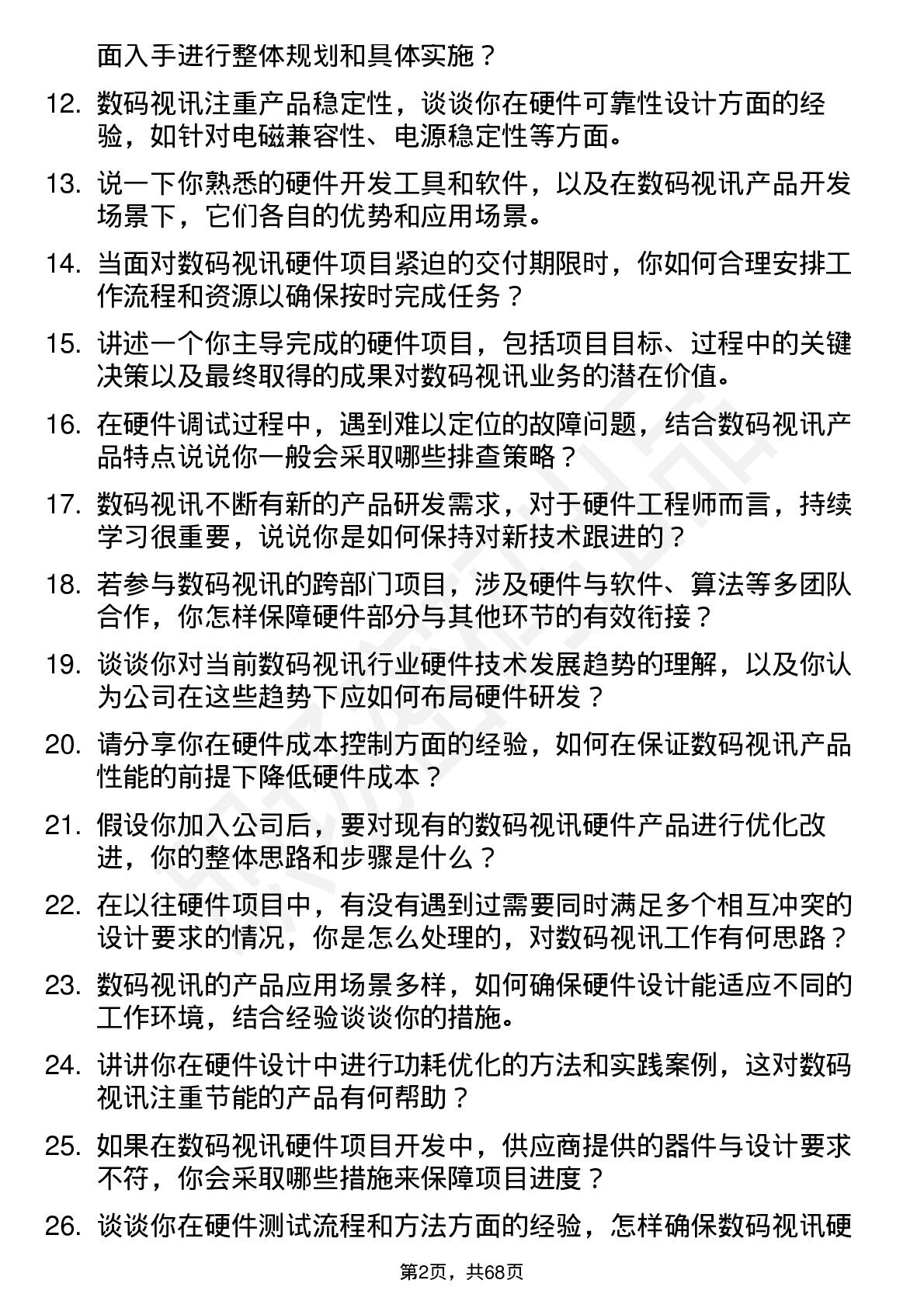 面入手进行整体规划和具体实施？

12. 数码视讯注重产品稳定性，谈谈你在硬件可靠性设计方面的经验，如针对电磁兼容性、电源稳定性等方面。

13. 说一下你熟悉的硬件开发工具和软件，以及在数码视讯产品开发场景下，它们各自的优势和应用场景。

14. 当面对数码视讯硬件项目紧迫的交付期限时，你如何合理安排工作流程和资源以确保按时完成任务？

15. 讲述一个你主导完成的硬件项目，包括项目目标、过程中的关键决策以及最终取得的成果对数码视讯业务的潜在价值。

16. 在硬件调试过程中，遇到难以定位的故障问题，结合数码视讯产品特点说说你一般会采取哪些排查策略？

17. 数码视讯不断有新的产品研发需求，对于硬件工程师而言，持续学习很重要，说说你是如何保持对新技术跟进的？

18. 若参与数码视讯的跨部门项目，涉及硬件与软件、算法等多团队合作，你怎样保障硬件部分与其他环节的有效衔接？

19. 谈谈你对当前数码视讯行业硬件技术发展趋势的理解，以及你认为公司在这些趋势下应如何布局硬件研发？

20. 请分享你在硬件成本控制方面的经验，如何在保证数码视讯产品性能的前提下降低硬件成本？

21. 假设你加入公司后，要对现有的数码视讯硬件产品进行优化改进，你的整体思路和步骤是什么？

22. 在以往硬件项目中，有没有遇到过需要同时满足多个相互冲突的设计要求的情况，你是怎么处理的，对数码视讯工作有何思路？

23. 数码视讯的产品应用场景多样，如何确保硬件设计能适应不同的工作环境，结合经验谈谈你的措施。

24. 讲讲你在硬件设计中进行功耗优化的方法和实践案例，这对数码视讯注重节能的产品有何帮助？

25. 如果在数码视讯硬件项目开发中，供应商提供的器件与设计要求不符，你会采取哪些措施来保障项目进度？

26. 谈谈你在硬件测试流程和方法方面的经验，怎样确保数码视讯硬

第2页，共68页